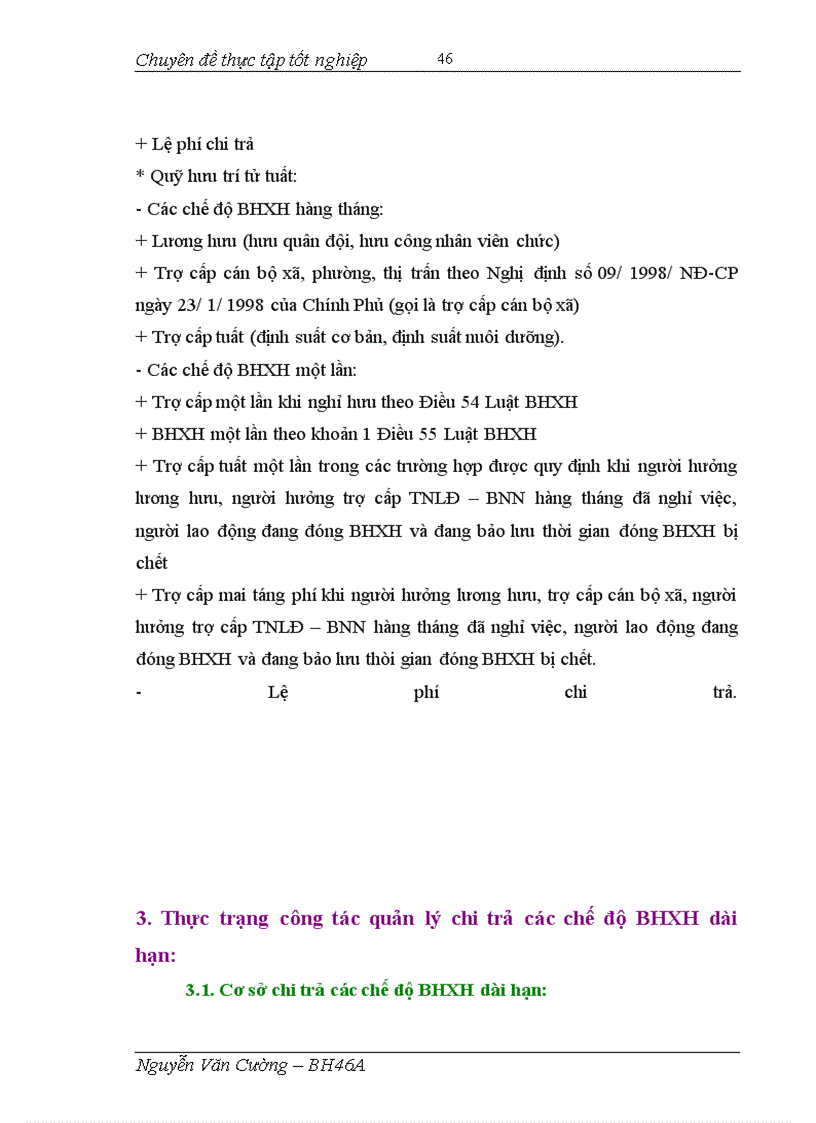 Chuyên đề thực tập tốt nghiệp 46

+ Lệ phí chi trả

* Quỹ hưu trí tử tuất:

- Các chế độ BHXH hàng tháng:

+ Lương hưu (hưu quân đội, hưu công nhân viên chức)

+ Trợ cấp cán bộ xã, phường, thị trấn theo Nghị định số 09/ 1998/ NĐ-CP ngày 23/ 1/ 1998 của Chính Phủ (gọi là trợ cấp cán bộ xã)

+ Trợ cấp tuất (định suất cơ bản, định suất nuôi dưỡng).

- Các chế độ BHXH một lần:

+ Trợ cấp một lần khi nghỉ hưu theo Điều 54 Luật BHXH

+ BHXH một lần theo khoản 1 Điều 55 Luật BHXH

+ Trợ cấp tuất một lần trong các trường hợp được quy định khi người hưởng lương hưu, người hưởng trợ cấp TNLĐ – BNN hàng tháng đã nghỉ việc, người lao động đang đóng BHXH và đang bảo lưu thời gian đóng BHXH bị chết

+ Trợ cấp mai táng phí khi người hưởng lương hưu, trợ cấp cán bộ xã, người hưởng trợ cấp TNLĐ – BNN hàng tháng đã nghỉ việc, người lao động đang đóng BHXH và đang bảo lưu thời gian đóng BHXH bị chết.

- Lệ phí chi trả.

3. Thực trạng công tác quản lý chi trả các chế độ BHXH dài hạn:

3.1. Cơ sở chi trả các chế độ BHXH dài hạn:

Nguyễn Văn Cường – BH46A